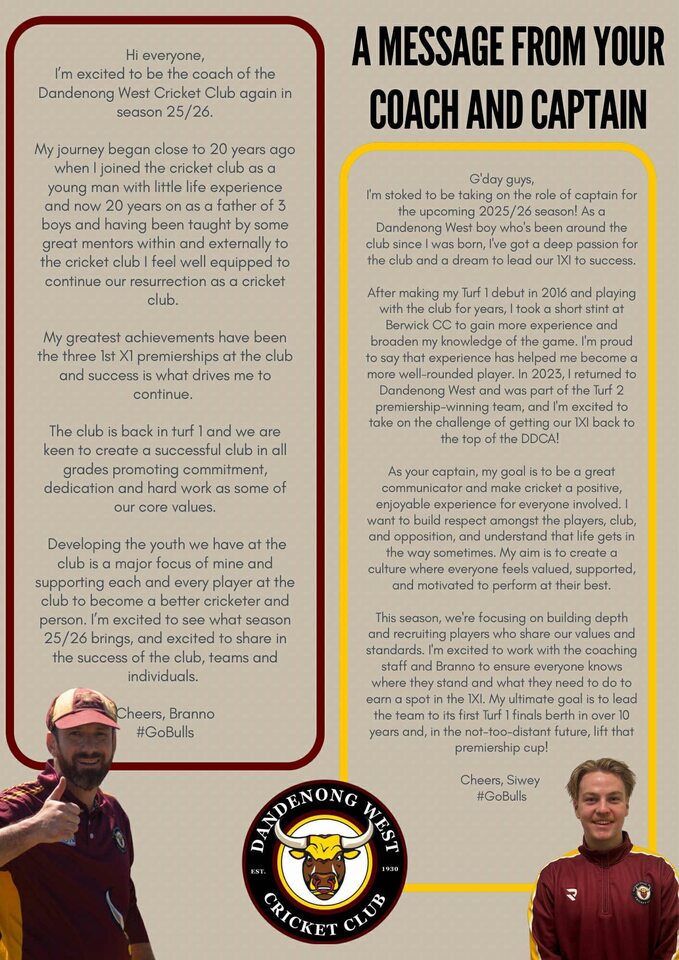 A MESSAGE FROM YOUR COACH AND CAPTAIN

Hi everyone,
I'm excited to be the coach of the Dandenong West Cricket Club again in season 25/26.

My journey began close to 20 years ago when I joined the cricket club as a young man with little life experience and now 20 years on as a father of 3 boys and having been taught by some great mentors within and externally to the cricket club I feel well equipped to continue our resurrection as a cricket club.

My greatest achievements have been the three 1st X1 premierships at the club and success is what drives me to continue.

The club is back in turf 1 and we are keen to create a successful club in all grades promoting commitment, dedication and hard work as some of our core values.

Developing the youth we have at the club is a major focus of mine and supporting each and every player at the club to become a better cricketer and person. I'm excited to see what season 25/26 brings, and excited to share in the success of the club, teams and individuals.

Cheers, Branno
#GoBulls

G'day guys,
I'm stoked to be taking on the role of captain for the upcoming 2025/26 season! As a Dandenong West boy who's been around the club since I was born, I've got a deep passion for the club and a dream to lead our 1XI to success.

After making my Turf 1 debut in 2016 and playing with the club for years, I took a short stint at Berwick CC to gain more experience and broaden my knowledge of the game. I'm proud to say that experience has helped me become a more well-rounded player. In 2023, I returned to Dandenong West and was part of the Turf 2 premiership-winning team, and I'm excited to take on the challenge of getting our 1XI back to the top of the DDCA!

As your captain, my goal is to be a great communicator and make cricket a positive, enjoyable experience for everyone involved. I want to build respect amongst the players, club, and opposition, and understand that life gets in the way sometimes. My aim is to create a culture where everyone feels valued, supported, and motivated to perform at their best.

This season, we're focusing on building depth and recruiting players who share our values and standards. I'm excited to work with the coaching staff and Branno to ensure everyone knows where they stand and what they need to do to earn a spot in the 1XI. My ultimate goal is to lead the team to its first Turf 1 finals berth in over 10 years and, in the not-too-distant future, lift that premiership cup!

Cheers, Siwey
#GoBulls

DANDENONG WEST
EST. 1930
CRICKET CLUB